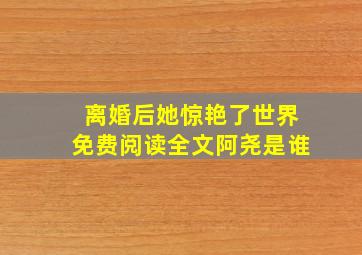 离婚后她惊艳了世界
免费阅读全文阿尧是谁